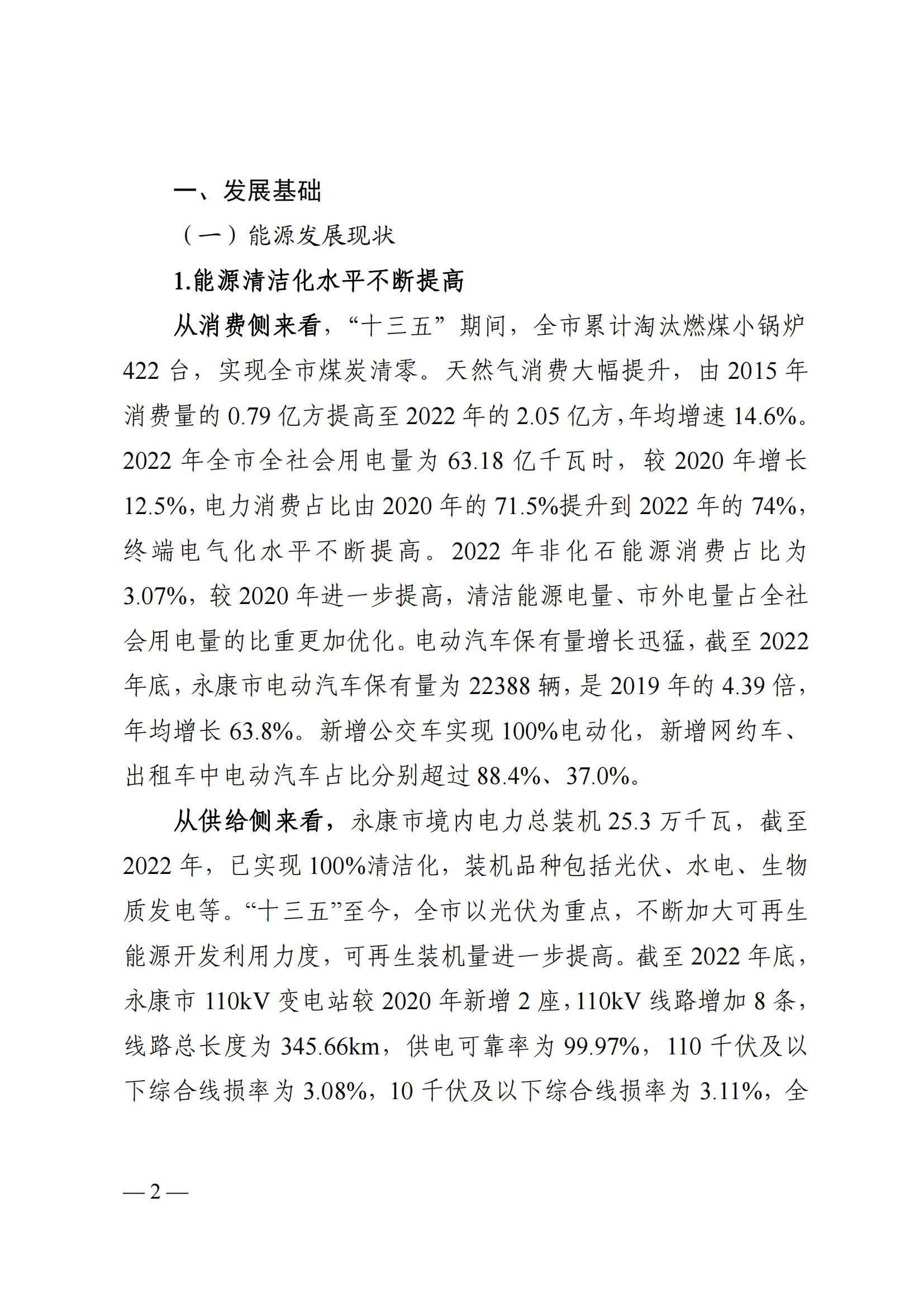 一、发展基础

（一）能源发展现状

1.能源清洁化水平不断提高

从消费侧来看，“十三五”期间，全市累计淘汰燃煤小锅炉422台，实现全市煤炭清零。天然气消费大幅提升，由2015年消费量的0.79亿方提高至2022年的2.05亿方，年均增速14.6%。2022年全市全社会用电量为63.18亿千瓦时，较2020年增长12.5%，电力消费占比由2020年的71.5%提升到2022年的74%，终端电气化水平不断提高。2022年非化石能源消费占比为3.07%，较2020年进一步提高，清洁能源电量、市外电量占全社会用电量的比重更加优化。电动汽车保有量增长迅猛，截至2022年底，永康市电动汽车保有量为22388辆，是2019年的4.39倍，年均增长63.8%。新增公交车实现100%电动化，新增网约车、出租车中电动汽车占比分别超过88.4%、37.0%。

从供给侧来看，永康市境内电力总装机25.3万千瓦，截至2022年，已实现100%清洁化，装机品种包括光伏、水电、生物质发电等。“十三五”至今，全市以光伏为重点，不断加大可再生能源开发利用力度，可再生装机量进一步提高。截至2022年底，永康市110kV变电站较2020年新增2座，110kV线路增加8条，线路总长度为345.66km，供电可靠率为99.97%，110千伏及以下综合线损率为3.08%，10千伏及以下综合线损率为3.11%，全

— 2 —